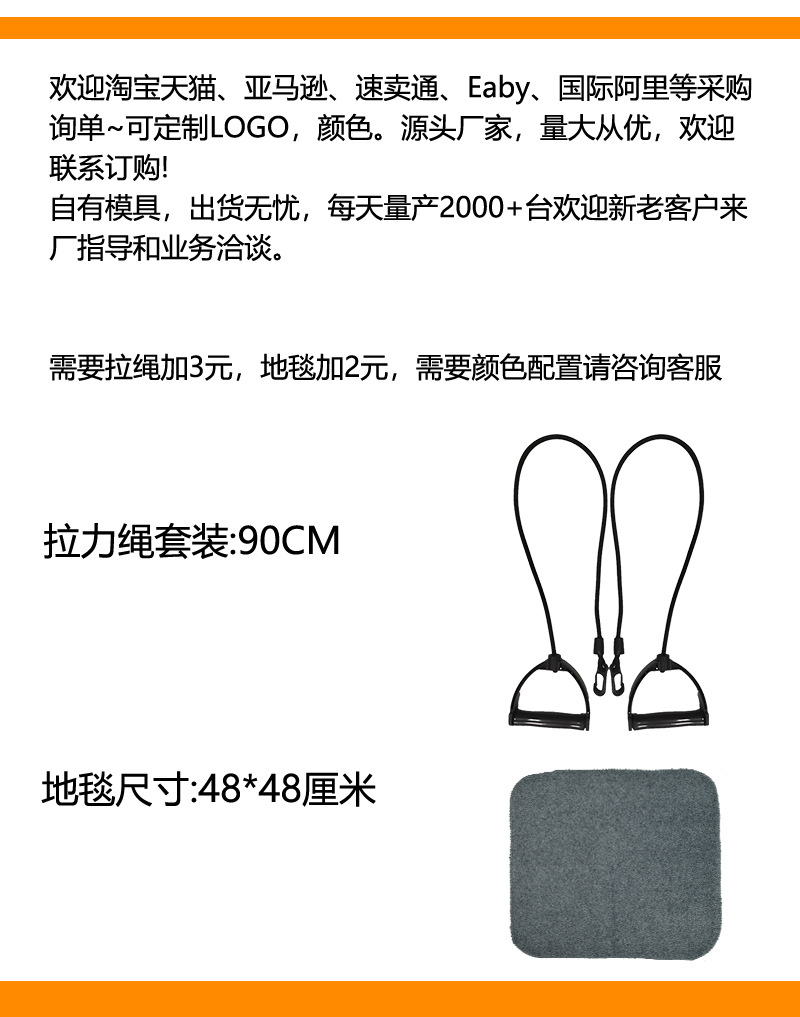 欢迎淘宝天猫、亚马逊、速卖通、Eaby、国际阿里等采购询单~可定制LOGO，颜色。源头厂家，量大从优，欢迎联系订购!
自有模具，出货无忧，每天量产2000+台欢迎新老客户来厂指导和业务洽谈。

需要拉绳加3元，地毯加2元，需要颜色配置请咨询客服

拉力绳套装:90CM

地毯尺寸:48*48厘米